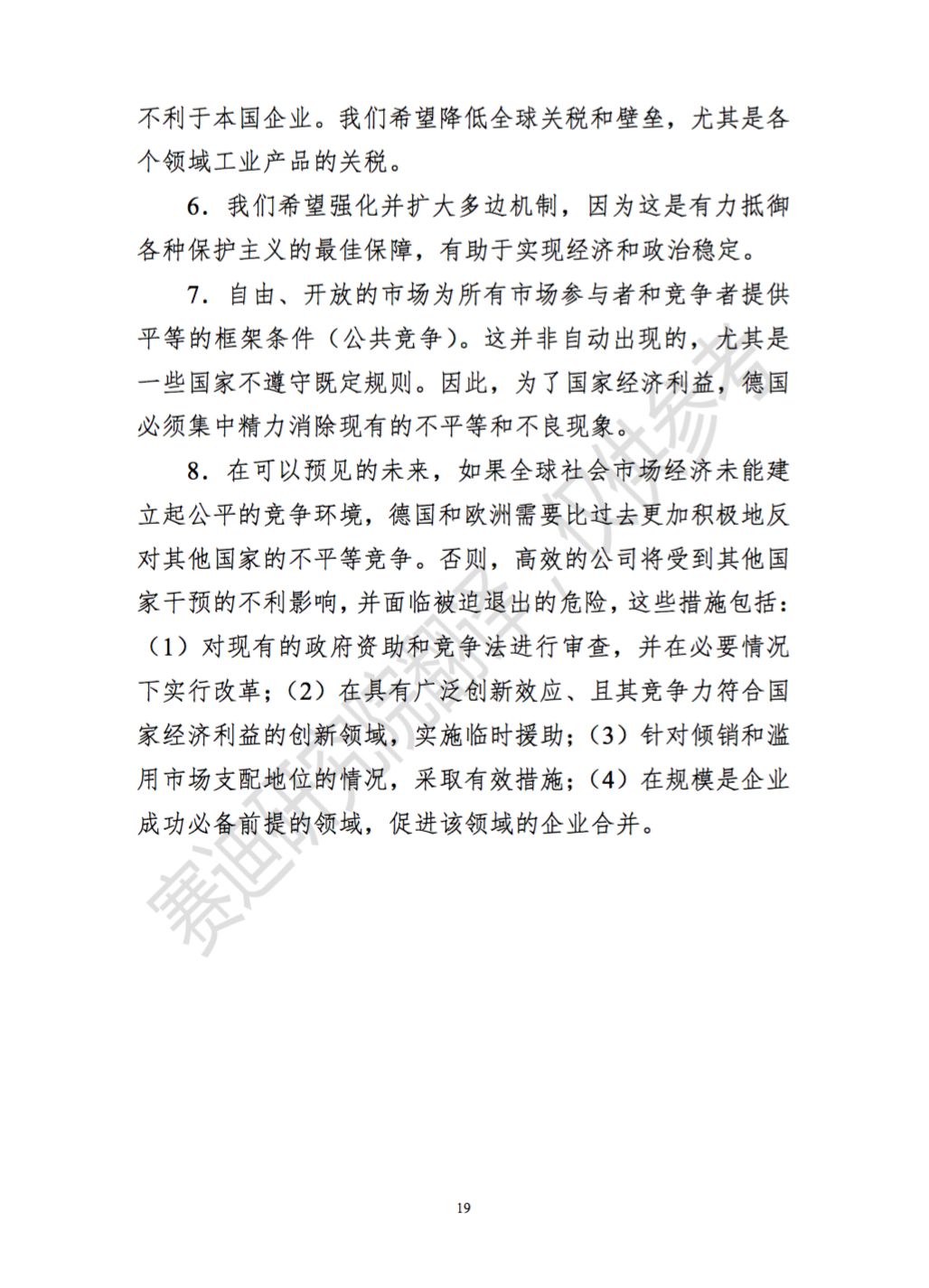 不利于本国企业。我们希望降低全球关税和壁垒，尤其是各个领域工业产品的关税。

6．我们希望强化并扩大多边机制，因为这是有力抵御各种保护主义的最佳保障，有助于实现经济和政治稳定。

7．自由、开放的市场为所有市场参与者和竞争者提供平等的框架条件（公共竞争）。这并非自动出现的，尤其是一些国家不遵守既定规则。因此，为了国家经济利益，德国必须集中精力消除现有的不平等和不良现象。

8．在可以预见的未来，如果全球社会市场经济未能建立起公平的竞争环境，德国和欧洲需要比过去更加积极地反对其他国家的不平等竞争。否则，高效的公司将受到其他国家干预的不利影响，并面临被迫退出的危险，这些措施包括：（1）对现有的政府资助和竞争法进行审查，并在必要情况下实行改革；（2）在具有广泛创新效应、且其竞争力符合国家经济利益的创新领域，实施临时援助；（3）针对倾销和滥用市场支配地位的情况，采取有效措施；（4）在规模是企业成功必备前提的领域，促进该领域的企业合并。

赛迪研究院翻译，仅供参考

19